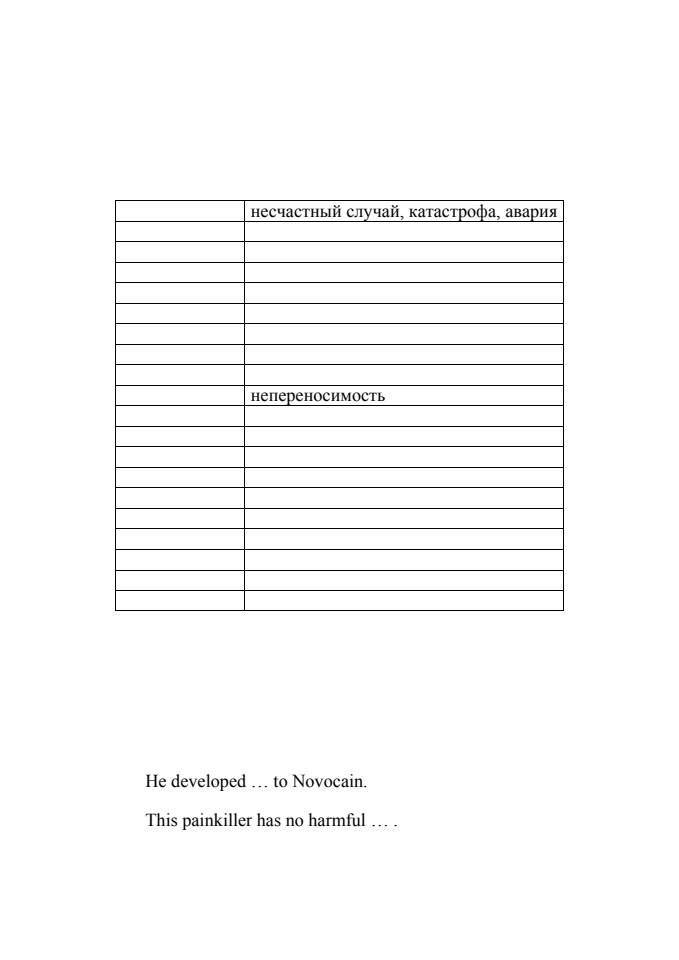 | | несчастный случай, катастрофа, авария |
|---|---|
| | |
| | |
| | |
| | |
| | |
| | |
| | |
| | |
| | непереносимость |
| | |
| | |
| | |
| | |
| | |
| | |
| | |
| | |
| | |
| | |

He developed … to Novocain.

This painkiller has no harmful … .